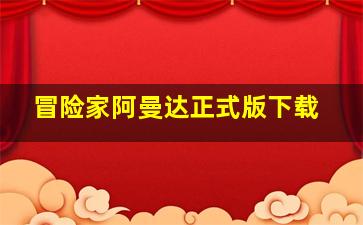 冒险家阿曼达正式版下载